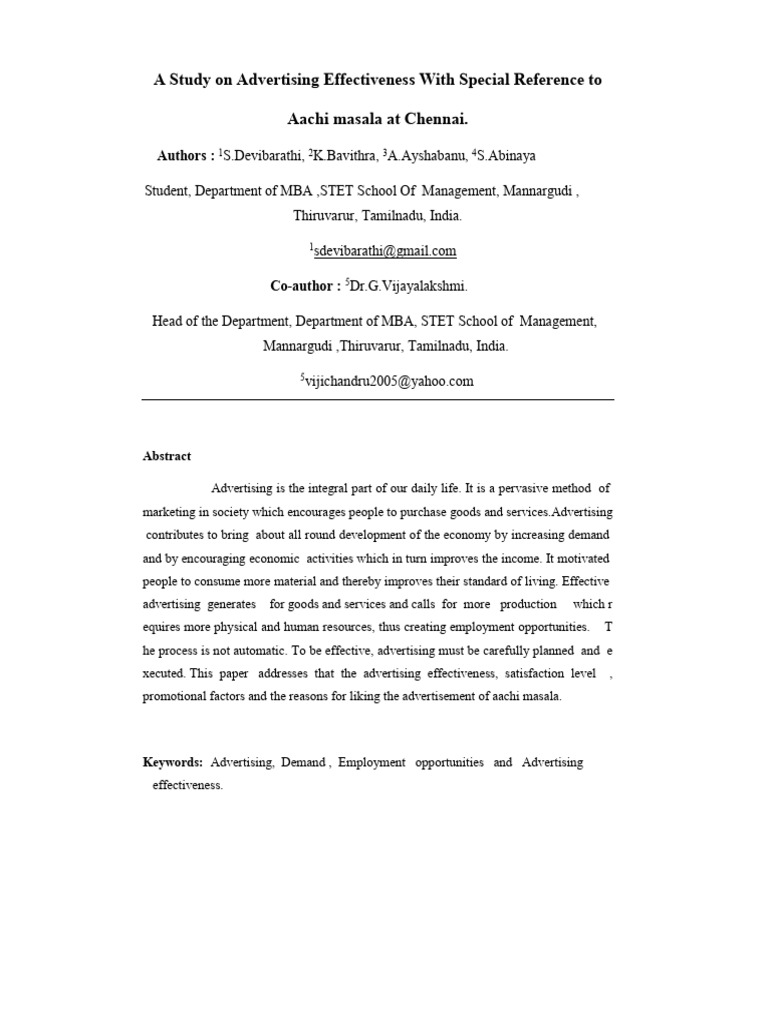 A Study on Advertising Effectiveness With Special Reference to Aachi masala at Chennai.

Authors : $^1$S.Devibarathi, $^2$K.Bavithra, $^3$A.Ayshabanu, $^4$S.Abinaya

Student, Department of MBA ,STET School Of Management, Mannargudi , Thiruvarur, Tamilnadu, India.

$^1$sdevibarathi@gmail.com

Co-author : $^5$Dr.G.Vijayalakshmi.

Head of the Department, Department of MBA, STET School of Management, Mannargudi ,Thiruvarur, Tamilnadu, India.

$^5$vijichandru2005@yahoo.com

Abstract

Advertising is the integral part of our daily life. It is a pervasive method of marketing in society which encourages people to purchase goods and services.Advertising contributes to bring about all round development of the economy by increasing demand and by encouraging economic activities which in turn improves the income. It motivated people to consume more material and thereby improves their standard of living. Effective advertising generates for goods and services and calls for more production which r equires more physical and human resources, thus creating employment opportunities. T he process is not automatic. To be effective, advertising must be carefully planned and e xecuted. This paper addresses that the advertising effectiveness, satisfaction level , promotional factors and the reasons for liking the advertisement of aachi masala.

Keywords: Advertising, Demand , Employment opportunities and Advertising effectiveness.